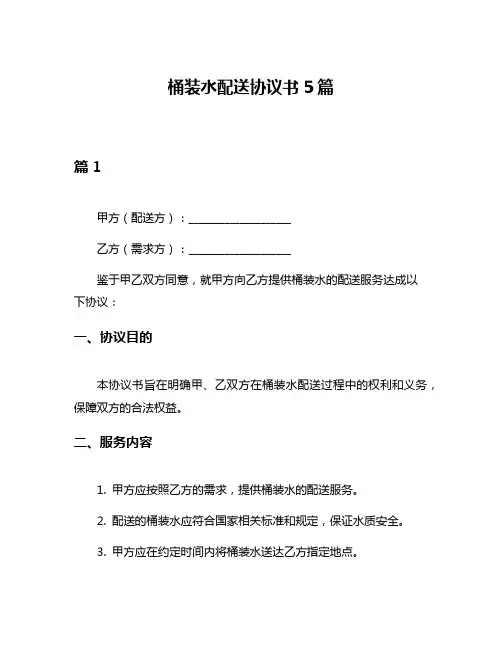 桶装水配送协议书 5 篇

篇 1

甲方（配送方）：__________________

乙方（需求方）：__________________

鉴于甲乙双方同意，就甲方向乙方提供桶装水的配送服务达成以下协议：

一、协议目的

本协议书旨在明确甲、乙双方在桶装水配送过程中的权利和义务，保障双方的合法权益。

二、服务内容

1. 甲方应按照乙方的需求，提供桶装水的配送服务。

2. 配送的桶装水应符合国家相关标准和规定，保证水质安全。

3. 甲方应在约定时间内将桶装水送达乙方指定地点。